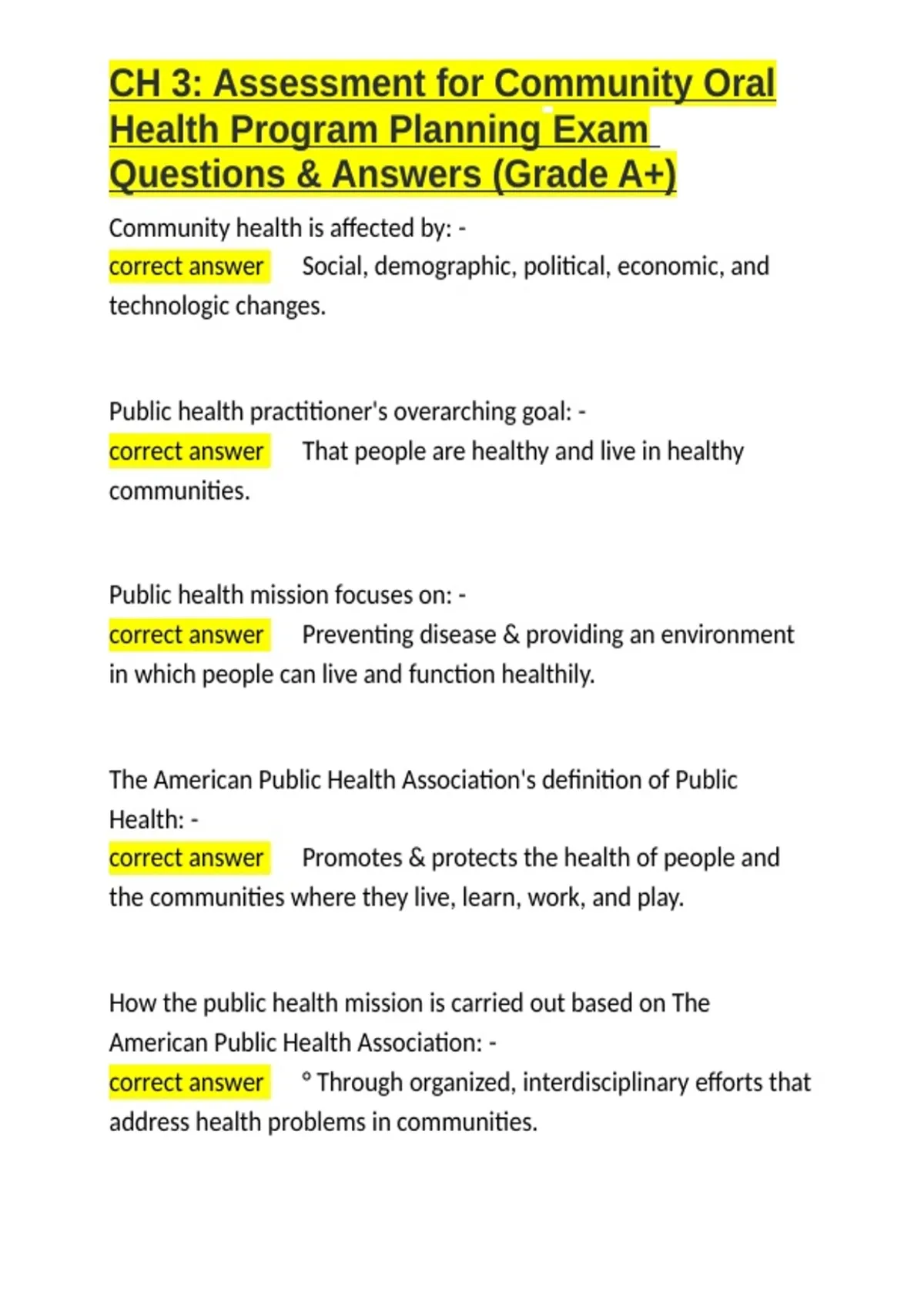 CH 3: Assessment for Community Oral Health Program Planning Exam Questions & Answers (Grade A+)

Community health is affected by: -
correct answer Social, demographic, political, economic, and technologic changes.

Public health practitioner's overarching goal: -
correct answer That people are healthy and live in healthy communities.

Public health mission focuses on: -
correct answer Preventing disease & providing an environment in which people can live and function healthily.

The American Public Health Association's definition of Public Health: -
correct answer Promotes & protects the health of people and the communities where they live, learn, work, and play.

How the public health mission is carried out based on The American Public Health Association: -
correct answer ° Through organized, interdisciplinary efforts that address health problems in communities.